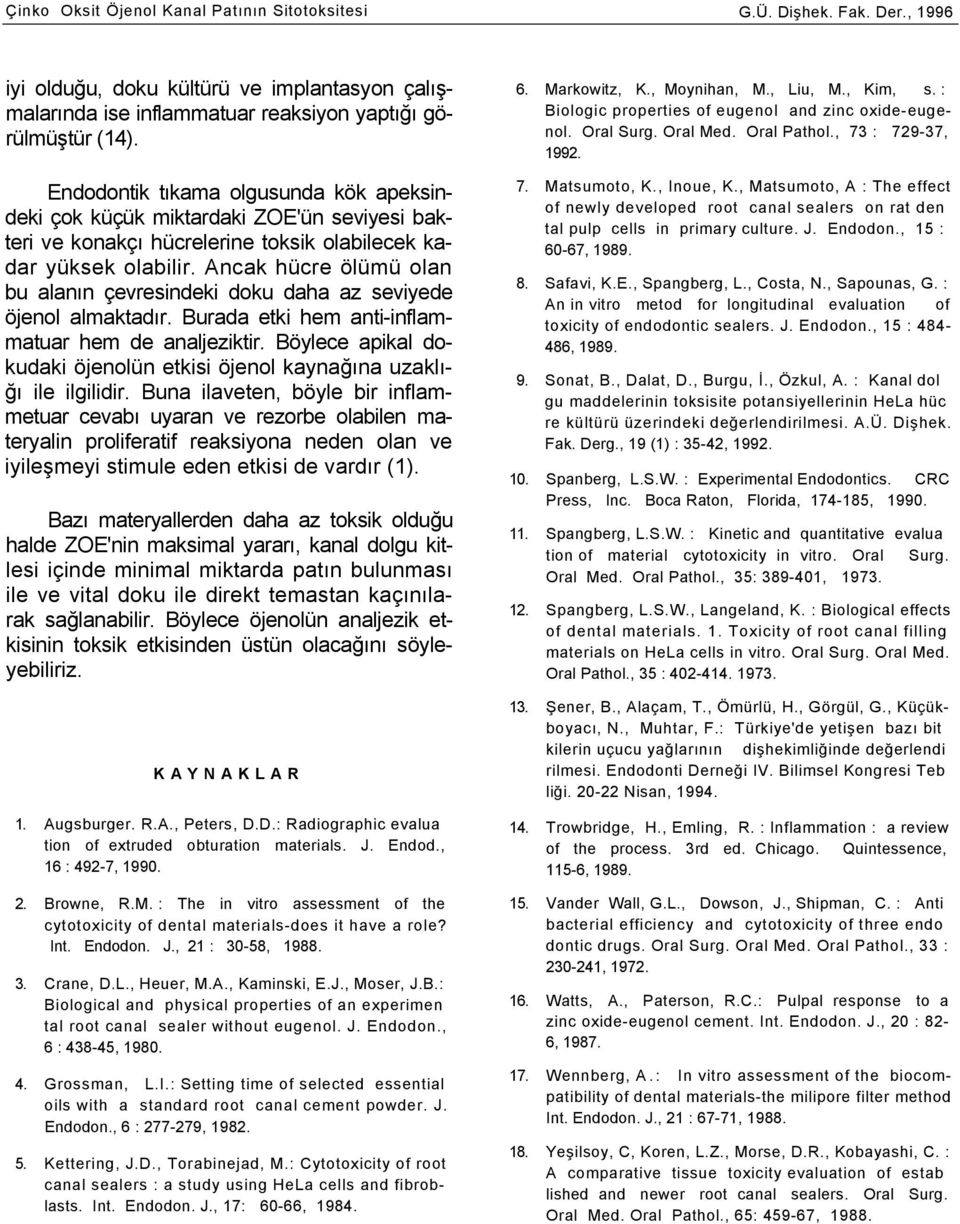 Çinko Oksit Öjenol Kanal Patının Sitotoksitesi G.Ü. Dişhek. Fak. Der., 1996

iyi olduğu, doku kültürü ve implantasyon çalışmalarında ise inflammatuar reaksiyon yaptığı görülmüştür (14).

Endodontik tıkama olgusunda kök apeksindeki çok küçük miktardaki ZOE'ün seviyesi bakteri ve konakçı hücrelerine toksik olabilecek kadar yüksek olabilir. Ancak hücre ölümü olan bu alanın çevresindeki doku daha az seviyede öjenol almaktadır. Burada etki hem anti-inflammatuar hem de analjeziktir. Böylece apikal dokudaki öjenolün etkisi öjenol kaynağına uzaklığı ile ilgilidir. Buna ilaveten, böyle bir inflammetuar cevabı uyaran ve rezorbe olabilen materyalin proliferatif reaksiyona neden olan ve iyileşmeyi stimule eden etkisi de vardır (1).

Bazı materyallerden daha az toksik olduğu halde ZOE'nin maksimal yararı, kanal dolgu kitlesi içinde minimal miktarda patın bulunması ile ve vital doku ile direkt temastan kaçınılarak sağlanabilir. Böylece öjenolün analjezik etkisinin toksik etkisinden üstün olacağını söyleyebiliriz.

K A Y N A K L A R

1. Augsburger. R.A., Peters, D.D.: Radiographic evalua tion of extruded obturation materials. J. Endod., 16 : 492-7, 1990.

2. Browne, R.M. : The in vitro assessment of the cytotoxicity of dental materials-does it have a role? Int. Endodon. J., 21 : 30-58, 1988.

3. Crane, D.L., Heuer, M.A., Kaminski, E.J., Moser, J.B.: Biological and physical properties of an experimen tal root canal sealer without eugenol. J. Endodon., 6 : 438-45, 1980.

4. Grossman, L.I.: Setting time of selected essential oils with a standard root canal cement powder. J. Endodon., 6 : 277-279, 1982.

5. Kettering, J.D., Torabinejad, M.: Cytotoxicity of root canal sealers : a study using HeLa cells and fibroblasts. Int. Endodon. J., 17: 60-66, 1984.

6. Markowitz, K., Moynihan, M., Liu, M., Kim, s. : Biologic properties of eugenol and zinc oxide-eugenol. Oral Surg. Oral Med. Oral Pathol., 73 : 729-37, 1992.

7. Matsumoto, K., Inoue, K., Matsumoto, A : The effect of newly developed root canal sealers on rat den tal pulp cells in primary culture. J. Endodon., 15 : 60-67, 1989.

8. Safavi, K.E., Spangberg, L., Costa, N., Sapounas, G. : An in vitro metod for longitudinal evaluation of toxicity of endodontic sealers. J. Endodon., 15 : 484-486, 1989.

9. Sonat, B., Dalat, D., Burgu, İ., Özkul, A. : Kanal dol gu maddelerinin toksisite potansiyellerinin HeLa hüc re kültürü üzerindeki değerlendirilmesi. A.Ü. Dişhek. Fak. Derg., 19 (1) : 35-42, 1992.

10. Spanberg, L.S.W. : Experimental Endodontics. CRC Press, Inc. Boca Raton, Florida, 174-185, 1990.

11. Spangberg, L.S.W. : Kinetic and quantitative evalua tion of material cytotoxicity in vitro. Oral Surg. Oral Med. Oral Pathol., 35: 389-401, 1973.

12. Spangberg, L.S.W., Langeland, K. : Biological effects of dental materials. 1. Toxicity of root canal filling materials on HeLa cells in vitro. Oral Surg. Oral Med. Oral Pathol., 35 : 402-414. 1973.

13. Şener, B., Alaçam, T., Ömürlü, H., Görgül, G., Küçükboyacı, N., Muhtar, F.: Türkiye'de yetişen bazı bit kilerin uçucu yağlarının dişhekimliğinde değerlendi rilmesi. Endodonti Derneği IV. Bilimsel Kongresi Teb liği. 20-22 Nisan, 1994.

14. Trowbridge, H., Emling, R. : Inflammation : a review of the process. 3rd ed. Chicago. Quintessence, 115-6, 1989.

15. Vander Wall, G.L., Dowson, J., Shipman, C. : Anti bacterial efficiency and cytotoxicity of three endo dontic drugs. Oral Surg. Oral Med. Oral Pathol., 33 : 230-241, 1972.

16. Watts, A., Paterson, R.C.: Pulpal response to a zinc oxide-eugenol cement. Int. Endodon. J., 20 : 82-6, 1987.

17. Wennberg, A.: In vitro assessment of the biocompatibility of dental materials-the milipore filter method Int. Endodon. J., 21 : 67-71, 1988.

18. Yeşilsoy, C, Koren, L.Z., Morse, D.R., Kobayashi, C. : A comparative tissue toxicity evaluation of estab lished and newer root canal sealers. Oral Surg. Oral Med. Oral Pathol., 65: 459-67, 1988.